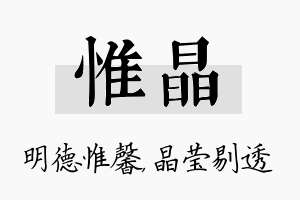 惟晶

明德惟馨，晶莹剔透